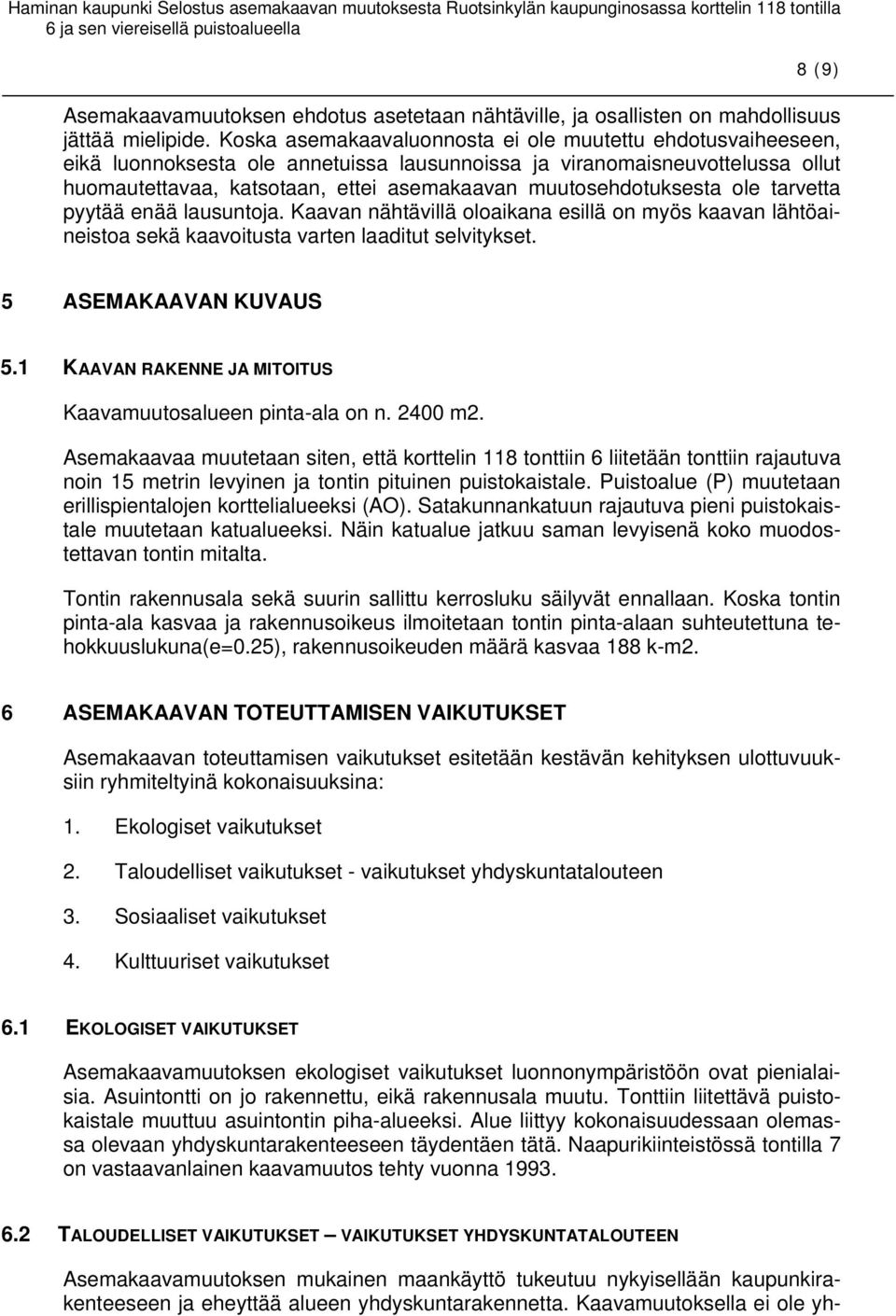 Haminan kaupunki Selostus asemakaavan muutoksesta Ruotsinkylän kaupunginosassa korttelin 118 tontilla 6 ja sen viereisellä puistoalueella

8 (9)

Asemakaavamuutoksen ehdotus asetetaan nähtäville, ja osallisten on mahdollisuus jättää mielipide. Koska asemakaavaluonnosta ei ole muutettu ehdotusvaiheeseen, eikä luonnoksesta ole annetuissa lausunnoissa ja viranomaisneuvottelussa ollut huomautettavaa, katsotaan, ettei asemakaavan muutosehdotuksesta ole tarvetta pyytää enää lausuntoja. Kaavan nähtävillä oloaikana esillä on myös kaavan lähtöaineistoa sekä kaavoitusta varten laaditut selvitykset.

5 ASEMAKAAVAN KUVAUS

5.1 KAAVAN RAKENNE JA MITOITUS

Kaavamuutosalueen pinta-ala on n. 2400 m2.

Asemakaavaa muutetaan siten, että korttelin 118 tonttiin 6 liitetään tonttiin rajautuva noin 15 metrin levyinen ja tontin pituinen puistokaistale. Puistoalue (P) muutetaan erillispientalojen korttelialueeksi (AO). Satakunnankatuun rajautuva pieni puistokaistale muutetaan katualueeksi. Näin katualue jatkuu saman levyisenä koko muodostettavan tontin mitalta.

Tontin rakennusala sekä suurin sallittu kerrosluku säilyvät ennallaan. Koska tontin pinta-ala kasvaa ja rakennusoikeus ilmoitetaan tontin pinta-alaan suhteutettuna tehokkuuslukuna(e=0.25), rakennusoikeuden määrä kasvaa 188 k-m2.

6 ASEMAKAAVAN TOTEUTTAMISEN VAIKUTUKSET

Asemakaavan toteuttamisen vaikutukset esitetään kestävän kehityksen ulottuvuuksiin ryhmiteltyinä kokonaisuuksina:

1. Ekologiset vaikutukset

2. Taloudelliset vaikutukset - vaikutukset yhdyskuntatalouteen

3. Sosiaaliset vaikutukset

4. Kulttuuriset vaikutukset

6.1 EKOLOGISET VAIKUTUKSET

Asemakaavamuutoksen ekologiset vaikutukset luonnonympäristöön ovat pienialaisia. Asuintontti on jo rakennettu, eikä rakennusala muutu. Tonttiin liitettävä puistokaistale muuttuu asuintontin piha-alueeksi. Alue liittyy kokonaisuudessaan olemassa olevaan yhdyskuntarakenteeseen täydentäen tätä. Naapurikiinteistössä tontilla 7 on vastaavanlainen kaavamuutos tehty vuonna 1993.

6.2 TALOUDELLISET VAIKUTUKSET – VAIKUTUKSET YHDYSKUNTATALOUTEEN

Asemakaavamuutoksen mukainen maankäyttö tukeutuu nykyisellään kaupunkirakenteeseen ja eheyttää alueen yhdyskuntarakennetta. Kaavamuutoksella ei ole yh-